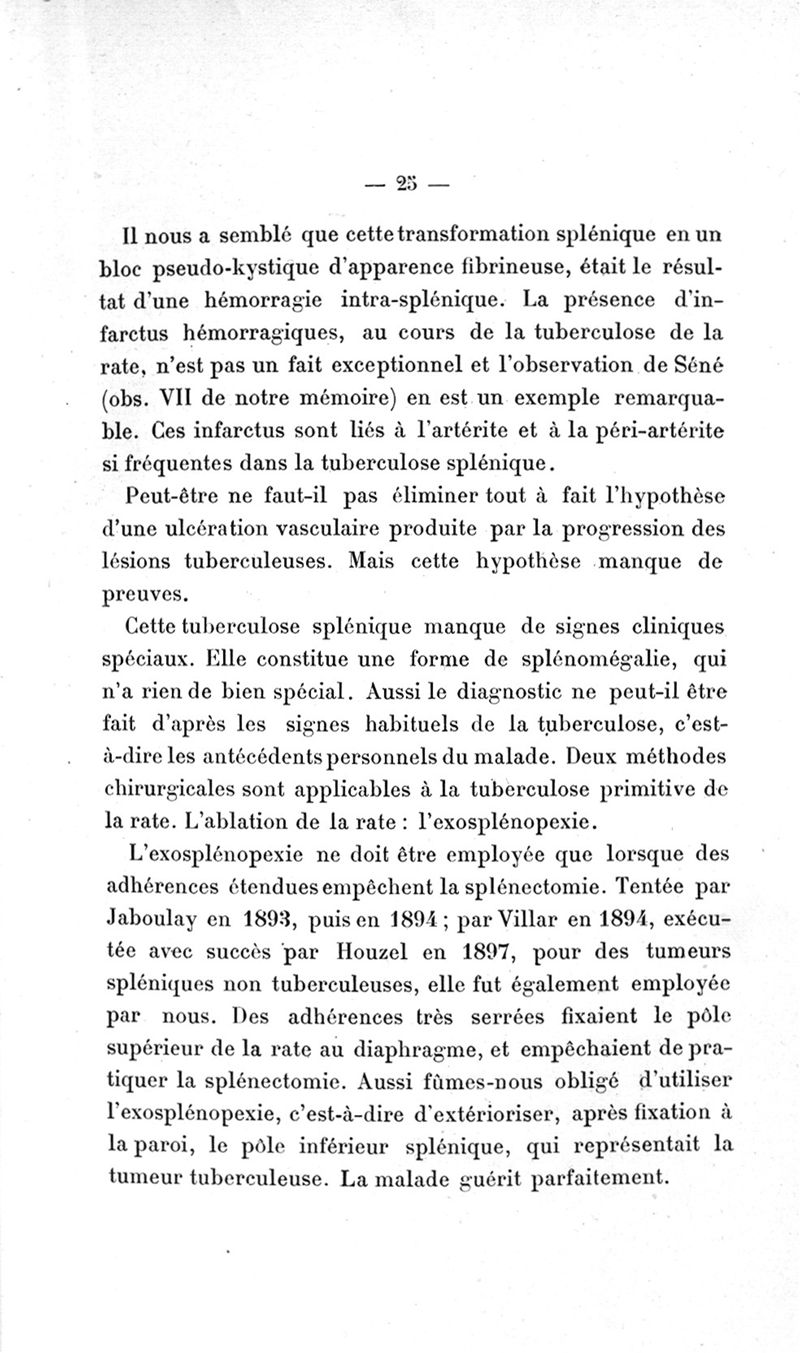 — 25 —

Il nous a semblé que cette transformation splénique en un bloc pseudo-kystique d'apparence fibrineuse, était le résultat d'une hémorragie intra-splénique. La présence d'infarctus hémorragiques, au cours de la tuberculose de la rate, n'est pas un fait exceptionnel et l'observation de Séné (obs. VII de notre mémoire) en est un exemple remarquable. Ces infarctus sont liés à l'artérite et à la péri-artérite si fréquentes dans la tuberculose splénique.

Peut-être ne faut-il pas éliminer tout à fait l'hypothèse d'une ulcération vasculaire produite par la progression des lésions tuberculeuses. Mais cette hypothèse manque de preuves.

Cette tuberculose splénique manque de signes cliniques spéciaux. Elle constitue une forme de splénomégalie, qui n'a rien de bien spécial. Aussi le diagnostic ne peut-il être fait d'après les signes habituels de la tuberculose, c'est-à-dire les antécédents personnels du malade. Deux méthodes chirurgicales sont applicables à la tuberculose primitive de la rate. L'ablation de la rate : l'exosplénopexie.

L'exosplénopexie ne doit être employée que lorsque des adhérences étendues empêchent la splénectomie. Tentée par Jaboulay en 1893, puis en 1894 ; par Villar en 1894, exécutée avec succès par Houzel en 1897, pour des tumeurs spléniques non tuberculeuses, elle fut également employée par nous. Des adhérences très serrées fixaient le pôle supérieur de la rate au diaphragme, et empêchaient de pratiquer la splénectomie. Aussi fûmes-nous obligé d'utiliser l'exosplénopexie, c'est-à-dire d'extérioriser, après fixation à la paroi, le pôle inférieur splénique, qui représentait la tumeur tuberculeuse. La malade guérit parfaitement.